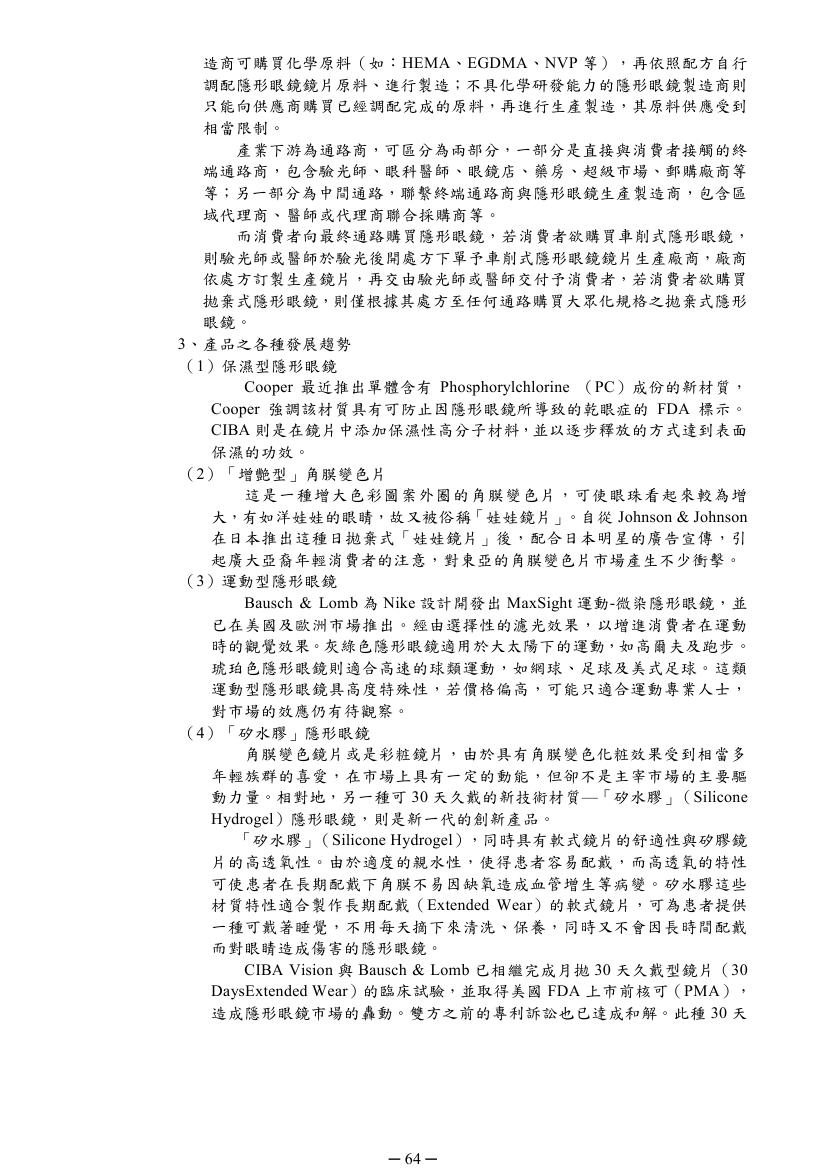 造商可購買化學原料（如：HEMA、EGDMA、NVP 等），再依照配方自行調配隱形眼鏡鏡片原料、進行製造；不具化學研發能力的隱形眼鏡製造商則只能向供應商購買已經調配完成的原料，再進行生產製造，其原料供應受到相當限制。

產業下游為通路商，可區分為兩部分，一部分是直接與消費者接觸的終端通路商，包含驗光師、眼科醫師、眼鏡店、藥房、超級市場、郵購廠商等等；另一部分為中間通路，聯繫終端通路商與隱形眼鏡生產製造商，包含區域代理商、醫師或代理商聯合採購商等。

而消費者向最終通路購買隱形眼鏡，若消費者欲購買車削式隱形眼鏡，則驗光師或醫師於驗光後開處方下單予車削式隱形眼鏡鏡片生產廠商，廠商依處方訂製生產鏡片，再交由驗光師或醫師交付予消費者，若消費者欲購買拋棄式隱形眼鏡，則僅根據其處方至任何通路購買大眾化規格之拋棄式隱形眼鏡。

3、產品之各種發展趨勢

（1）保濕型隱形眼鏡

Cooper 最近推出單體含有 Phosphorylchlorine （PC）成份的新材質，Cooper 強調該材質具有可防止因隱形眼鏡所導致的乾眼症的 FDA 標示。CIBA 則是在鏡片中添加保濕性高分子材料，並以逐步釋放的方式達到表面保濕的功效。

（2）「增艷型」角膜變色片

這是一種增大色彩圖案外圈的角膜變色片，可使眼珠看起來較為增大，有如洋娃娃的眼睛，故又被俗稱「娃娃鏡片」。自從 Johnson & Johnson 在日本推出這種日拋棄式「娃娃鏡片」後，配合日本明星的廣告宣傳，引起廣大亞裔年輕消費者的注意，對東亞的角膜變色片市場產生不少衝擊。

（3）運動型隱形眼鏡

Bausch & Lomb 為 Nike 設計開發出 MaxSight 運動-微染隱形眼鏡，並已在美國及歐洲市場推出。經由選擇性的濾光效果，以增進消費者在運動時的觀覺效果。灰綠色隱形眼鏡適用於大太陽下的運動，如高爾夫及跑步。琥珀色隱形眼鏡則適合高速的球類運動，如網球、足球及美式足球。這類運動型隱形眼鏡具高度特殊性，若價格偏高，可能只適合運動專業人士，對市場的效應仍有待觀察。

（4）「矽水膠」隱形眼鏡

角膜變色鏡片或是彩粧鏡片，由於具有角膜變色化粧效果受到相當多年輕族群的喜愛，在市場上具有一定的動能，但卻不是主宰市場的主要驅動力量。相對地，另一種可 30 天久戴的新技術材質—「矽水膠」（Silicone Hydrogel）隱形眼鏡，則是新一代的創新產品。

「矽水膠」（Silicone Hydrogel），同時具有軟式鏡片的舒適性與矽膠鏡片的高透氧性。由於適度的親水性，使得患者容易配戴，而高透氧的特性可使患者在長期配戴下角膜不易因缺氧造成血管增生等病變。矽水膠這些材質特性適合製作長期配戴（Extended Wear）的軟式鏡片，可為患者提供一種可戴著睡覺，不用每天摘下來清洗、保養，同時又不會因長時間配戴而對眼睛造成傷害的隱形眼鏡。

CIBA Vision 與 Bausch & Lomb 已相繼完成月拋 30 天久戴型鏡片（30 DaysExtended Wear）的臨床試驗，並取得美國 FDA 上市前核可（PMA），造成隱形眼鏡市場的轟動。雙方之前的專利訴訟也已達成和解。此種 30 天

－64－